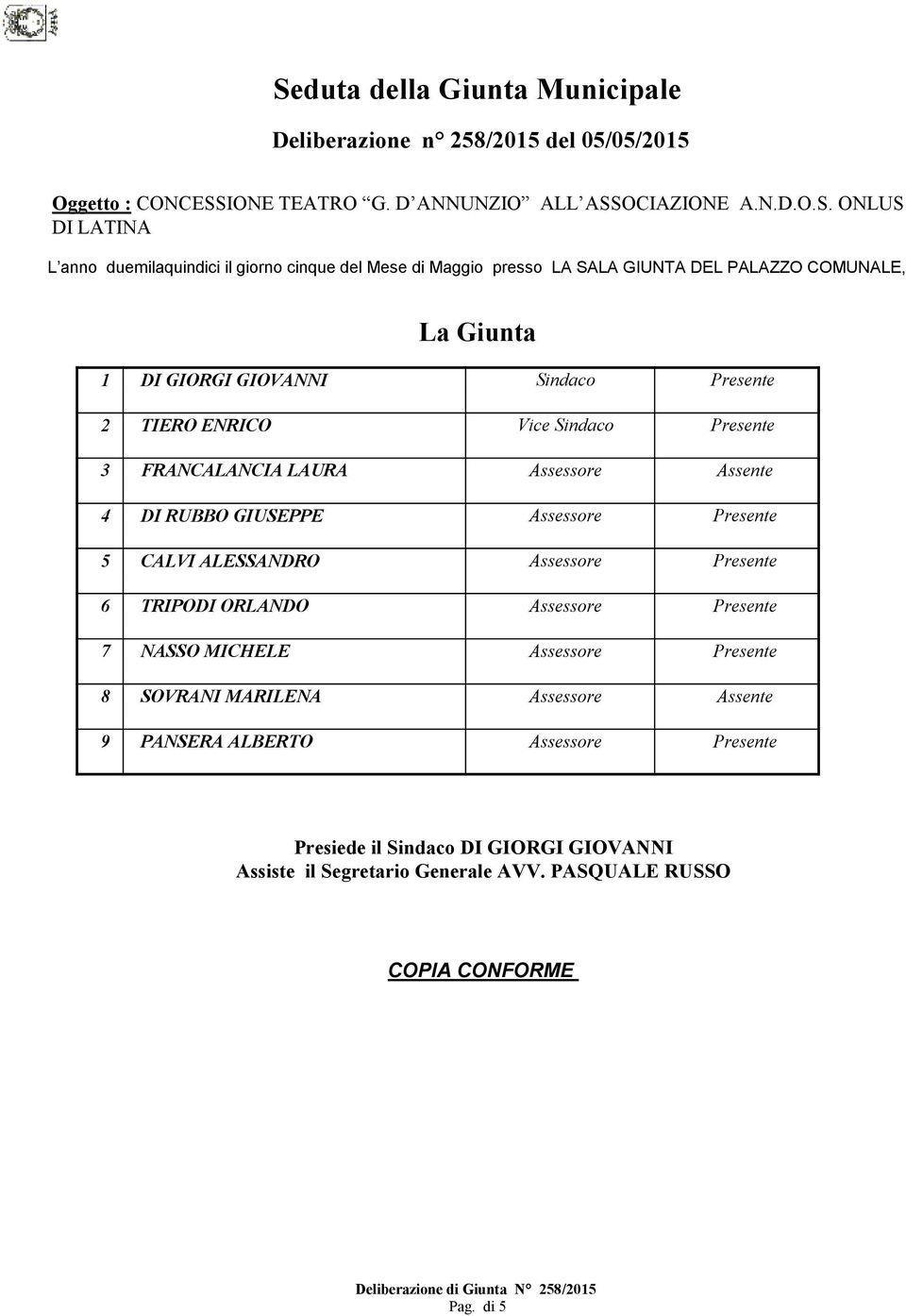 Seduta della Giunta Municipale

Deliberazione n° 258/2015 del 05/05/2015

Oggetto : CONCESSIONE TEATRO “G. D’ANNUNZIO” ALL’ASSOCIAZIONE A.N.D.O.S. ONLUS DI LATINA

L’anno duemilaquindici il giorno cinque del Mese di Maggio presso LA SALA GIUNTA DEL PALAZZO COMUNALE,

La Giunta

| 1 | DI GIORGI GIOVANNI | Sindaco | Presente |
|---|---|---|---|
| 2 | TIERO ENRICO | Vice Sindaco | Presente |
| 3 | FRANCALANCIA LAURA | Assessore | Assente |
| 4 | DI RUBBO GIUSEPPE | Assessore | Presente |
| 5 | CALVI ALESSANDRO | Assessore | Presente |
| 6 | TRIPODI ORLANDO | Assessore | Presente |
| 7 | NASSO MICHELE | Assessore | Presente |
| 8 | SOVRANI MARILENA | Assessore | Assente |
| 9 | PANSERA ALBERTO | Assessore | Presente |

Presiede il Sindaco DI GIORGI GIOVANNI
Assiste il Segretario Generale AVV. PASQUALE RUSSO

COPIA CONFORME

Deliberazione di Giunta N° 258/2015
Pag. di 5